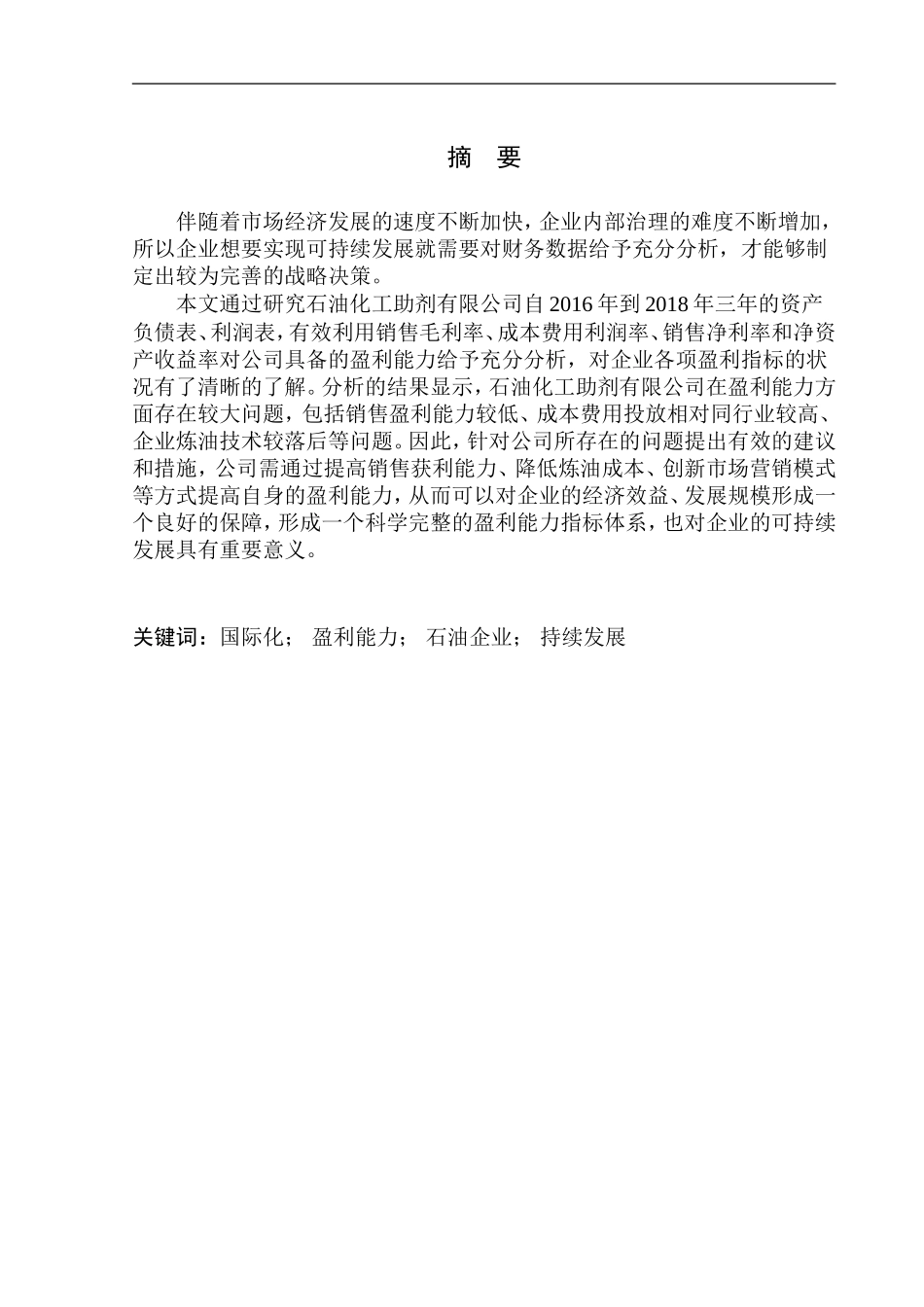 摘 要

伴随着市场经济发展的速度不断加快，企业内部治理的难度不断增加，所以企业想要实现可持续发展就需要对财务数据给予充分分析，才能够制定出较为完善的战略决策。

本文通过研究石油化工助剂有限公司自2016年到2018年三年的资产负债表、利润表，有效利用销售毛利率、成本费用利润率、销售净利率和净资产收益率对公司具备的盈利能力给予充分分析，对企业各项盈利指标的状况有了清晰的了解。分析的结果显示，石油化工助剂有限公司在盈利能力方面存在较大问题，包括销售盈利能力较低、成本费用投放相对同行业较高、企业炼油技术较落后等问题。因此，针对公司所存在的问题提出有效的建议和措施，公司需通过提高销售获利能力、降低炼油成本、创新市场营销模式等方式提高自身的盈利能力，从而可以对企业的经济效益、发展规模形成一个良好的保障，形成一个科学完整的盈利能力指标体系，也对企业的可持续发展具有重要意义。

关键词：国际化； 盈利能力； 石油企业； 持续发展